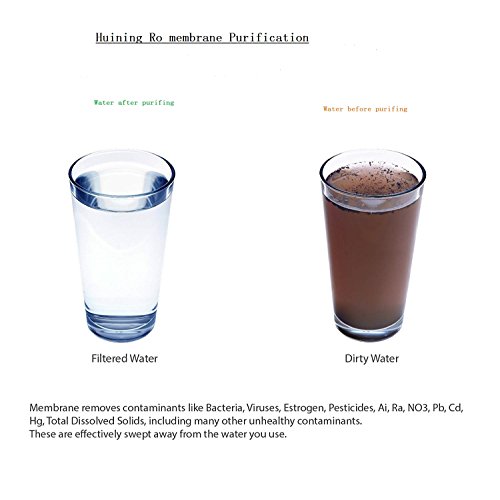 Huining Ro membrane Purification

Water after purifing

Water before purifing

Filtered Water

Dirty Water

Membrane removes contaminants like Bacteria, Viruses, Estrogen, Pesticides, Ai, Ra, NO3, Pb, Cd, Hg, Total Dissolved Solids, including many other unhealthy contaminants.
These are effectively swept away from the water you use.